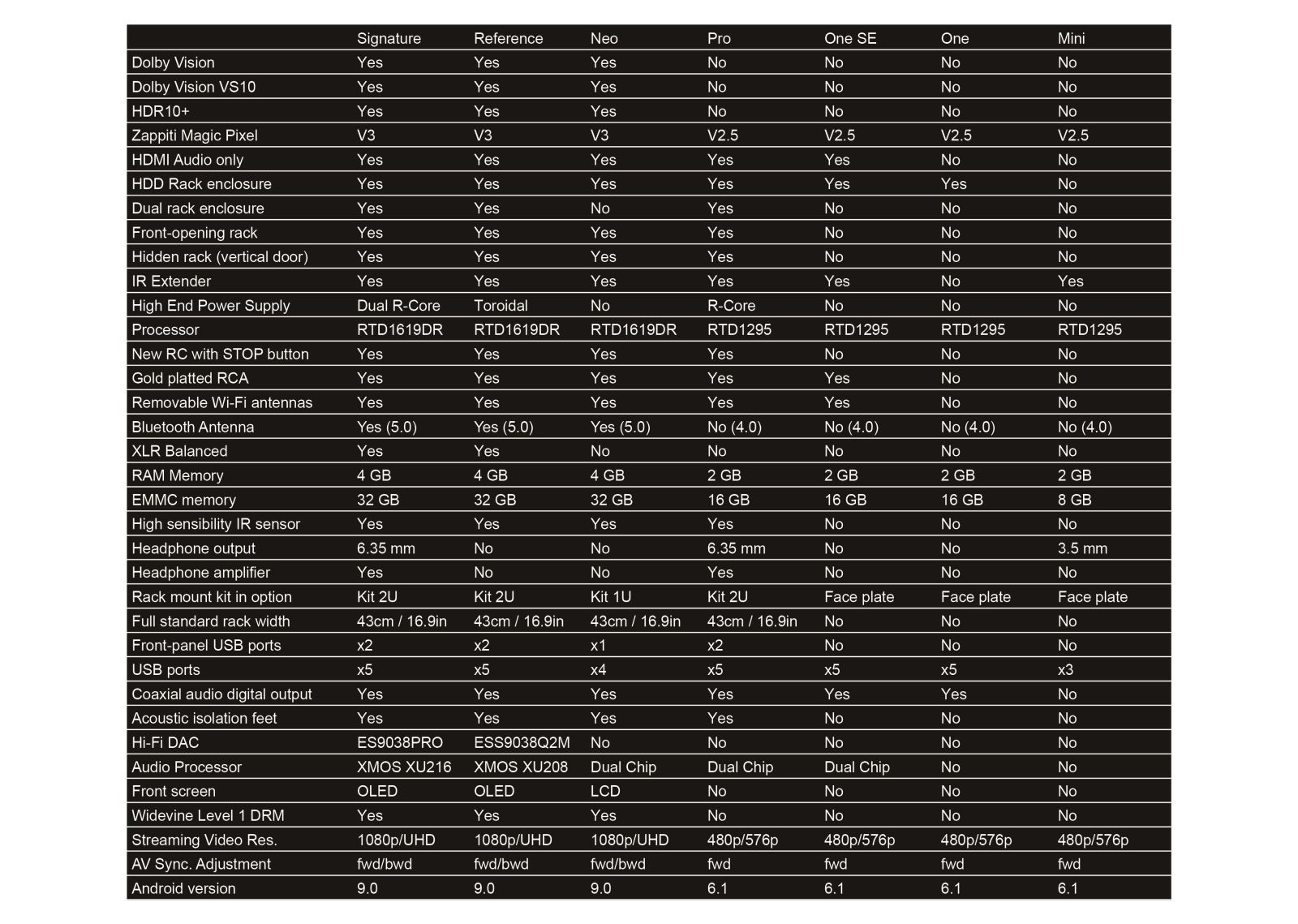 | | Signature | Reference | Neo | Pro | One SE | One | Mini |
|---|---|---|---|---|---|---|---|
| Dolby Vision | Yes | Yes | Yes | No | No | No | No |
| Dolby Vision VS10 | Yes | Yes | Yes | No | No | No | No |
| HDR10+ | Yes | Yes | Yes | No | No | No | No |
| Zappiti Magic Pixel | V3 | V3 | V3 | V2.5 | V2.5 | V2.5 | V2.5 |
| HDMI Audio only | Yes | Yes | Yes | Yes | Yes | No | No |
| HDD Rack enclosure | Yes | Yes | Yes | Yes | Yes | Yes | No |
| Dual rack enclosure | Yes | Yes | No | Yes | No | No | No |
| Front-opening rack | Yes | Yes | Yes | Yes | No | No | No |
| Hidden rack (vertical door) | Yes | Yes | Yes | Yes | No | No | No |
| IR Extender | Yes | Yes | Yes | Yes | Yes | No | Yes |
| High End Power Supply | Dual R-Core | Toroidal | No | R-Core | No | No | No |
| Processor | RTD1619DR | RTD1619DR | RTD1619DR | RTD1295 | RTD1295 | RTD1295 | RTD1295 |
| New RC with STOP button | Yes | Yes | Yes | Yes | No | No | No |
| Gold platted RCA | Yes | Yes | Yes | Yes | Yes | No | No |
| Removable Wi-Fi antennas | Yes | Yes | Yes | Yes | Yes | No | No |
| Bluetooth Antenna | Yes (5.0) | Yes (5.0) | Yes (5.0) | No (4.0) | No (4.0) | No (4.0) | No (4.0) |
| XLR Balanced | Yes | Yes | No | No | No | No | No |
| RAM Memory | 4 GB | 4 GB | 4 GB | 2 GB | 2 GB | 2 GB | 2 GB |
| EMMC memory | 32 GB | 32 GB | 32 GB | 16 GB | 16 GB | 16 GB | 8 GB |
| High sensibility IR sensor | Yes | Yes | Yes | Yes | No | No | No |
| Headphone output | 6.35 mm | No | No | 6.35 mm | No | No | 3.5 mm |
| Headphone amplifier | Yes | No | No | Yes | No | No | No |
| Rack mount kit in option | Kit 2U | Kit 2U | Kit 1U | Kit 2U | Face plate | Face plate | Face plate |
| Full standard rack width | 43cm / 16.9in | 43cm / 16.9in | 43cm / 16.9in | 43cm / 16.9in | No | No | No |
| Front-panel USB ports | x2 | x2 | x1 | x2 | No | No | No |
| USB ports | x5 | x5 | x4 | x5 | x5 | x5 | x3 |
| Coaxial audio digital output | Yes | Yes | Yes | Yes | Yes | Yes | No |
| Acoustic isolation feet | Yes | Yes | Yes | Yes | No | No | No |
| Hi-Fi DAC | ES9038PRO | ESS9038Q2M | No | No | No | No | No |
| Audio Processor | XMOS XU216 | XMOS XU208 | Dual Chip | Dual Chip | Dual Chip | No | No |
| Front screen | OLED | OLED | LCD | No | No | No | No |
| Widevine Level 1 DRM | Yes | Yes | Yes | No | No | No | No |
| Streaming Video Res. | 1080p/UHD | 1080p/UHD | 1080p/UHD | 480p/576p | 480p/576p | 480p/576p | 480p/576p |
| AV Sync. Adjustment | fwd/bwd | fwd/bwd | fwd/bwd | fwd | fwd | fwd | fwd |
| Android version | 9.0 | 9.0 | 9.0 | 6.1 | 6.1 | 6.1 | 6.1 |